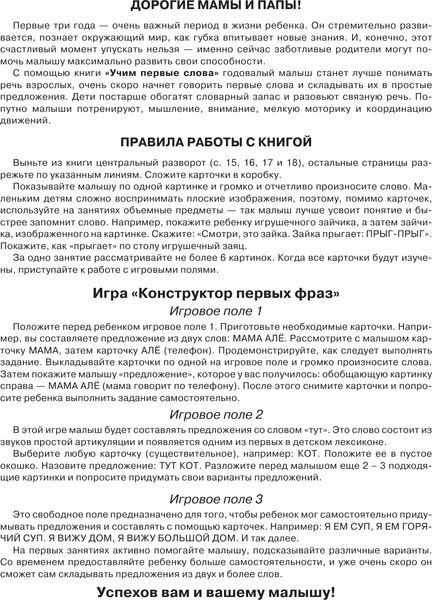 ДОРОГИЕ МАМЫ И ПАПЫ!

Первые три года — очень важный период в жизни ребенка. Он стремительно развивается, познает окружающий мир, как губка впитывает новые знания. И, конечно, этот счастливый момент упускать нельзя — именно сейчас заботливые родители могут помочь малышу максимально развить свои способности.

С помощью книги «Учим первые слова» годовалый малыш станет лучше понимать речь взрослых, очень скоро начнет говорить первые слова и складывать их в простые предложения. Дети постарше обогатят словарный запас и разовьют связную речь. Попутно малыши потренируют, мышление, внимание, мелкую моторику и координацию движений.

ПРАВИЛА РАБОТЫ С КНИГОЙ

Выньте из книги центральный разворот (с. 15, 16, 17 и 18), остальные страницы разрежьте по указанным линиям. Сложите карточки в коробку.

Показывайте малышу по одной картинке и громко и отчетливо произносите слово. Маленьким детям сложно воспринимать плоские изображения, поэтому, помимо карточек, используйте на занятиях объемные предметы — так малыш лучше усвоит понятие и быстрее запомнит слово. Например, покажите ребенку игрушечного зайчика, а затем зайчика, изображенного на картинке. Скажите: «Смотри, это зайка. Зайка прыгает: ПРЫГ-ПРЫГ». Покажите, как «прыгает» по столу игрушечный заяц.

За одно занятие рассматривайте не более 6 картинок. Когда все карточки будут изучены, приступайте к работе с игровыми полями.

Игра «Конструктор первых фраз»

Игровое поле 1

Положите перед ребенком игровое поле 1. Приготовьте необходимые карточки. Например, вы составляете предложение из двух слов: МАМА АЛЁ. Рассмотрите с малышом карточку МАМА, затем карточку АЛЁ (телефон). Продемонстрируйте, как следует выполнять задание. Выкладывайте карточки по одной на игровое поле и громко произносите слова. Затем покажите малышу «предложение», которое у вас получилось: обобщающую картинку справа — МАМА АЛЁ (мама говорит по телефону). После этого снимите карточки и попросите ребенка выполнить задание самостоятельно.

Игровое поле 2

В этой игре малыш будет составлять предложения со словом «тут». Это слово состоит из звуков простой артикуляции и появляется одним из первых в детском лексиконе.

Выберите любую карточку (существительное), например: КОТ. Положите ее в пустое окошко. Назовите предложение: ТУТ КОТ. Разложите перед малышом еще 2 – 3 подходящие картинки и попросите придумать свои варианты предложений.

Игровое поле 3

Это свободное поле предназначено для того, чтобы ребенок мог самостоятельно придумывать предложения и составлять с помощью карточек. Например: Я ЕМ СУП, Я ЕМ ГОРЯЧИЙ СУП. Я ВИЖУ ДОМ, Я ВИЖУ БОЛЬШОЙ ДОМ. И так далее.

На первых занятиях активно помогайте малышу, подсказывайте различные варианты. Со временем предоставляйте ребенку больше самостоятельности, и уже очень скоро он сможет сам складывать предложения из двух и более слов.

Успехов вам и вашему малышу!